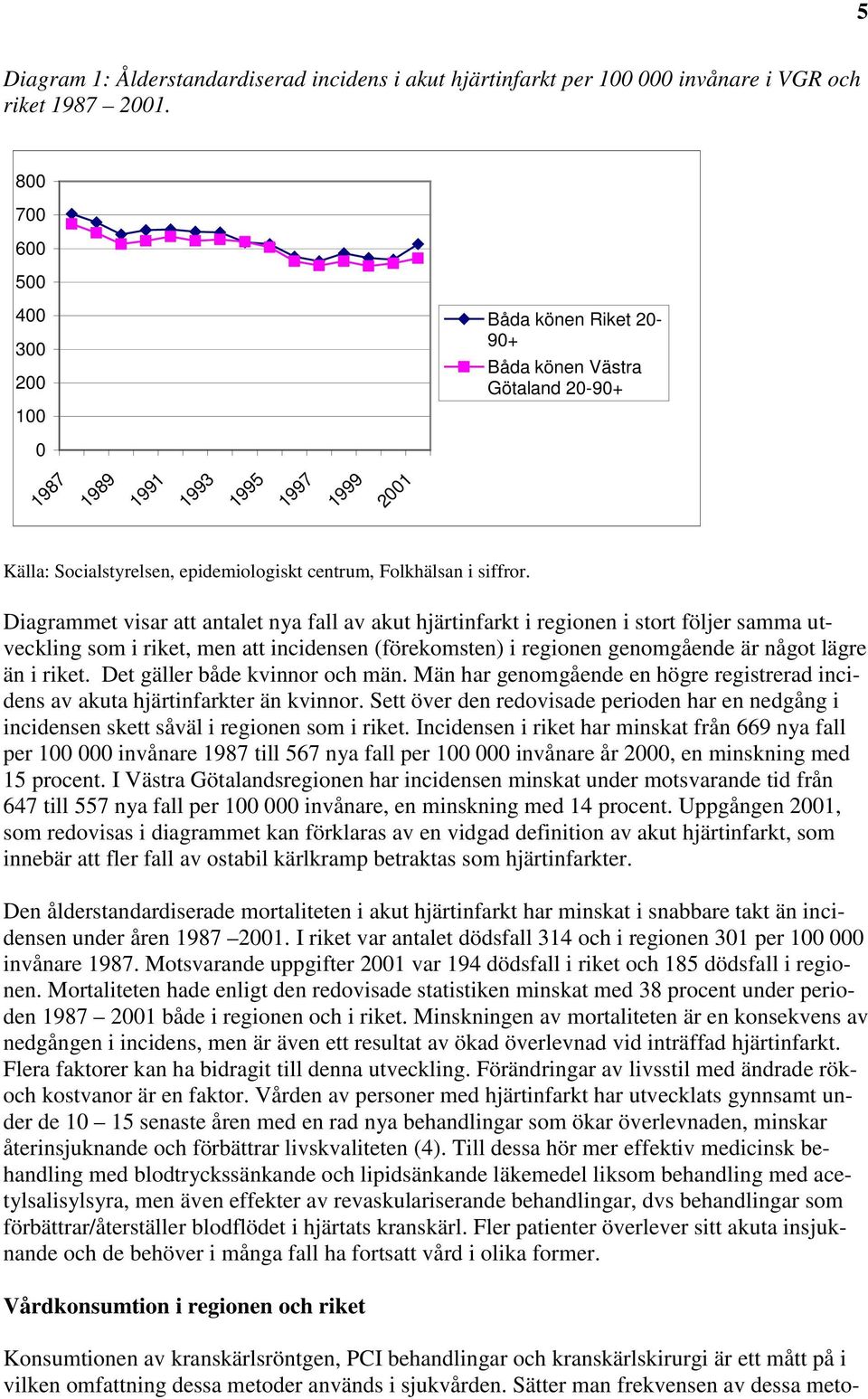 5

Diagram 1: Ålderstandardiserad incidens i akut hjärtinfarkt per 100 000 invånare i VGR och riket 1987 – 2001.

800
700
600
500
400
300
200
100
0

1987
1989
1991
1993
1995
1997
1999
2001

Båda könen Riket 20-90+
Båda könen Västra Götaland 20-90+

Källa: Socialstyrelsen, epidemiologiskt centrum, Folkhälsan i siffror.

Diagrammet visar att antalet nya fall av akut hjärtinfarkt i regionen i stort följer samma utveckling som i riket, men att incidensen (förekomsten) i regionen genomgående är något lägre än i riket. Det gäller både kvinnor och män. Män har genomgående en högre registrerad incidens av akuta hjärtinfarkter än kvinnor. Sett över den redovisade perioden har en nedgång i incidensen skett såväl i regionen som i riket. Incidensen i riket har minskat från 669 nya fall per 100 000 invånare 1987 till 567 nya fall per 100 000 invånare år 2000, en minskning med 15 procent. I Västra Götalandsregionen har incidensen minskat under motsvarande tid från 647 till 557 nya fall per 100 000 invånare, en minskning med 14 procent. Uppgången 2001, som redovisas i diagrammet kan förklaras av en vidgad definition av akut hjärtinfarkt, som innebär att fler fall av ostabil kärlkramp betraktas som hjärtinfarkter.

Den ålderstandardiserade mortaliteten i akut hjärtinfarkt har minskat i snabbare takt än incidensen under åren 1987 –2001. I riket var antalet dödsfall 314 och i regionen 301 per 100 000 invånare 1987. Motsvarande uppgifter 2001 var 194 dödsfall i riket och 185 dödsfall i regionen. Mortaliteten hade enligt den redovisade statistiken minskat med 38 procent under perioden 1987 – 2001 både i regionen och i riket. Minskningen av mortaliteten är en konsekvens av nedgången i incidens, men är även ett resultat av ökad överlevnad vid inträffad hjärtinfarkt. Flera faktorer kan ha bidragit till denna utveckling. Förändringar av livsstil med ändrade rök- och kostvanor är en faktor. Vården av personer med hjärtinfarkt har utvecklats gynnsamt under de 10 – 15 senaste åren med en rad nya behandlingar som ökar överlevnaden, minskar återinsjuknande och förbättrar livskvaliteten (4). Till dessa hör mer effektiv medicinsk behandling med blodtryckssänkande och lipidsänkande läkemedel liksom behandling med acetylsalisylsyra, men även effekter av revaskulariserande behandlingar, dvs behandlingar som förbättrar/återställer blodflödet i hjärtats kranskärl. Fler patienter överlever sitt akuta insjuknande och de behöver i många fall ha fortsatt vård i olika former.

Vårdkonsumtion i regionen och riket

Konsumtionen av kranskärlsröntgen, PCI behandlingar och kranskärlskirurgi är ett mått på i vilken omfattning dessa metoder används i sjukvården. Sätter man frekvensen av dessa meto-